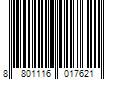 8 801116 017621